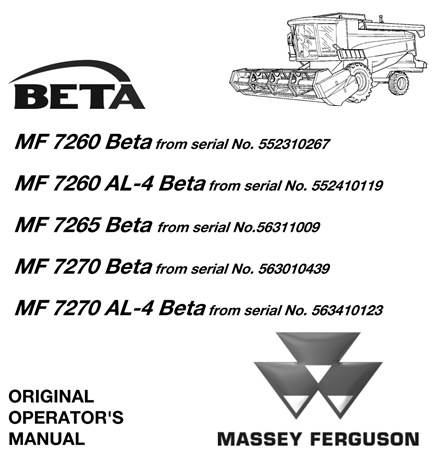 BETA

MF 7260 Beta from serial No. 552310267

MF 7260 AL-4 Beta from serial No. 552410119

MF 7265 Beta from serial No.56311009

MF 7270 Beta from serial No. 563010439

MF 7270 AL-4 Beta from serial No. 563410123

ORIGINAL
OPERATOR'S
MANUAL

MASSEY FERGUSON